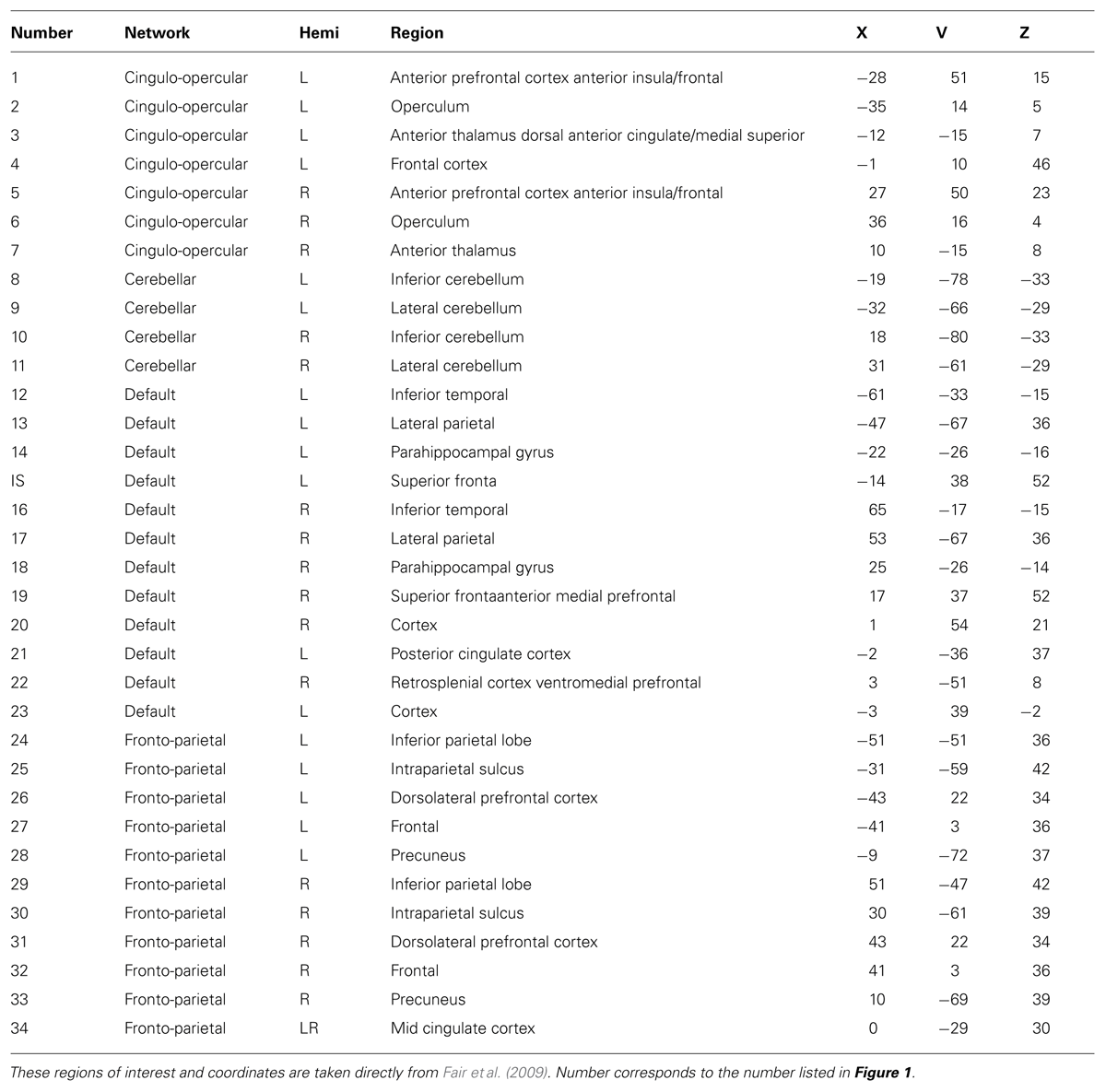 | Number | Network | Hemi | Region | X | V | Z |
|---|---|---|---|---|---|---|
| 1 | Cingulo-opercular | L | Anterior prefrontal cortex anterior insula/frontal | −28 | 51 | 15 |
| 2 | Cingulo-opercular | L | Operculum | −35 | 14 | 5 |
| 3 | Cingulo-opercular | L | Anterior thalamus dorsal anterior cingulate/medial superior | −12 | −15 | 7 |
| 4 | Cingulo-opercular | L | Frontal cortex | −1 | 10 | 46 |
| 5 | Cingulo-opercular | R | Anterior prefrontal cortex anterior insula/frontal | 27 | 50 | 23 |
| 6 | Cingulo-opercular | R | Operculum | 36 | 16 | 4 |
| 7 | Cingulo-opercular | R | Anterior thalamus | 10 | −15 | 8 |
| 8 | Cerebellar | L | Inferior cerebellum | −19 | −78 | −33 |
| 9 | Cerebellar | L | Lateral cerebellum | −32 | −66 | −29 |
| 10 | Cerebellar | R | Inferior cerebellum | 18 | −80 | −33 |
| 11 | Cerebellar | R | Lateral cerebellum | 31 | −61 | −29 |
| 12 | Default | L | Inferior temporal | −61 | −33 | −15 |
| 13 | Default | L | Lateral parietal | −47 | −67 | 36 |
| 14 | Default | L | Parahippocampal gyrus | −22 | −26 | −16 |
| IS | Default | L | Superior fronta | −14 | 38 | 52 |
| 16 | Default | R | Inferior temporal | 65 | −17 | −15 |
| 17 | Default | R | Lateral parietal | 53 | −67 | 36 |
| 18 | Default | R | Parahippocampal gyrus | 25 | −26 | −14 |
| 19 | Default | R | Superior frontaanterior medial prefrontal | 17 | 37 | 52 |
| 20 | Default | R | Cortex | 1 | 54 | 21 |
| 21 | Default | L | Posterior cingulate cortex | −2 | −36 | 37 |
| 22 | Default | R | Retrosplenial cortex ventromedial prefrontal | 3 | −51 | 8 |
| 23 | Default | L | Cortex | −3 | 39 | −2 |
| 24 | Fronto-parietal | L | Inferior parietal lobe | −51 | −51 | 36 |
| 25 | Fronto-parietal | L | Intraparietal sulcus | −31 | −59 | 42 |
| 26 | Fronto-parietal | L | Dorsolateral prefrontal cortex | −43 | 22 | 34 |
| 27 | Fronto-parietal | L | Frontal | −41 | 3 | 36 |
| 28 | Fronto-parietal | L | Precuneus | −9 | −72 | 37 |
| 29 | Fronto-parietal | R | Inferior parietal lobe | 51 | −47 | 42 |
| 30 | Fronto-parietal | R | Intraparietal sulcus | 30 | −61 | 39 |
| 31 | Fronto-parietal | R | Dorsolateral prefrontal cortex | 43 | 22 | 34 |
| 32 | Fronto-parietal | R | Frontal | 41 | 3 | 36 |
| 33 | Fronto-parietal | R | Precuneus | 10 | −69 | 39 |
| 34 | Fronto-parietal | LR | Mid cingulate cortex | 0 | −29 | 30 |

These regions of interest and coordinates are taken directly from Fair et al. (2009). Number corresponds to the number listed in Figure 1.